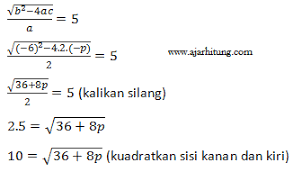 $\frac{\sqrt{b^2-4ac}}{a} = 5$

$\frac{\sqrt{(-6)^2-4.2.(-p)}}{2} = 5$

www.ajarhitung.com

$\frac{\sqrt{36+8p}}{2} = 5$ (kalikan silang)

$2.5 = \sqrt{36+8p}$

$10 = \sqrt{36+8p}$ (kuadratkan sisi kanan dan kiri)